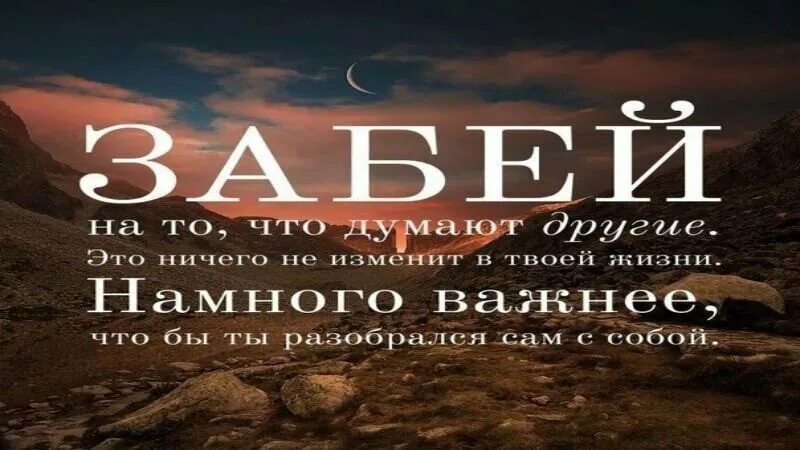 ЗАБЕЙ
на то, что думают другие.
Это ничего не изменит в твоей жизни.
Намного важнее,
что бы ты разобрался сам с собой.